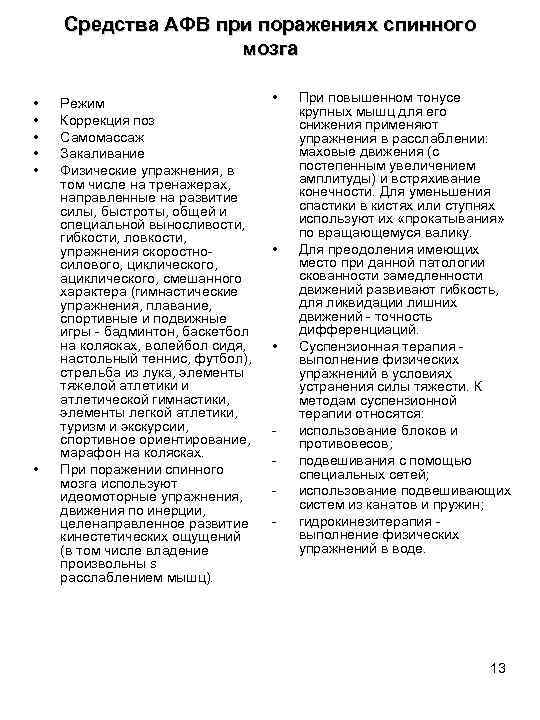 Средства АФВ при поражениях спинного мозга

• Режим
• Коррекция поз
• Самомассаж
• Закаливание
• Физические упражнения, в том числе на тренажерах, направленные на развитие силы, быстроты, общей и специальной выносливости, гибкости, ловкости, упражнения скоростно-силового, циклического, ациклического, смешанного характера (гимнастические упражнения, плавание, спортивные и подвижные игры - бадминтон, баскетбол на колясках, волейбол сидя, настольный теннис, футбол), стрельба из лука, элементы тяжелой атлетики и атлетической гимнастики, элементы легкой атлетики, туризм и экскурсии, спортивное ориентирование, марафон на колясках.
• При поражении спинного мозга используют идеомоторные упражнения, движения по инерции, целенаправленное развитие кинестетических ощущений (в том числе владение произвольны s расслаблением мышц).

• При повышенном тонусе крупных мышц для его снижения применяют упражнения в расслаблении: маховые движения (с постепенным увеличением амплитуды) и встряхивание конечности. Для уменьшения спастики в кистях или ступнях используют их «прокатывания» по вращающемуся валику.
• Для преодоления имеющих место при данной патологии скованности замедленности движений развивают гибкость, для ликвидации лишних движений - точность дифференциаций.
• Суспензионная терапия - выполнение физических упражнений в условиях устранения силы тяжести. К методам суспензионной терапии относятся:
- использование блоков и противовесов;
- подвешивания с помощью специальных сетей;
- использование подвешивающих систем из канатов и пружин;
- гидрокинезитерапия - выполнение физических упражнений в воде.

13